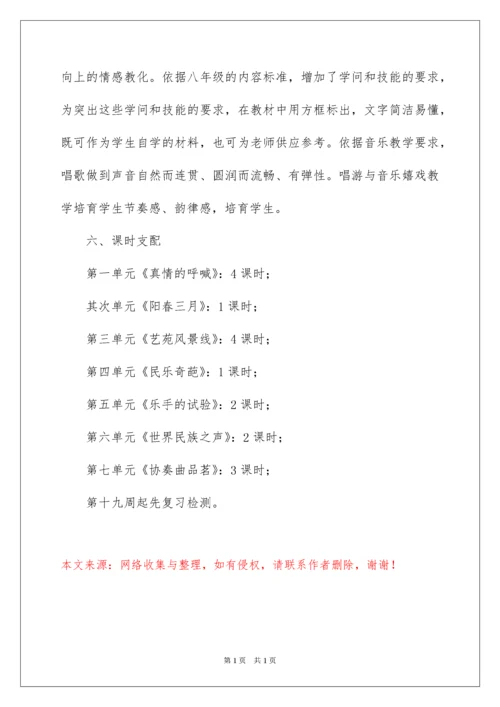 向上的情感教化。依据八年级的内容标准，增加了学问和技能的要求，为突出这些学问和技能的要求，在教材中用方框标出，文字简洁易懂，既可作为学生自学的材料，也可为老师供应参考。依据音乐教学要求，唱歌做到声音自然而连贯、圆润而流畅、有弹性。唱游与音乐嬉戏教学培育学生节奏感、韵律感，培育学生。

六、课时支配

第一单元《真情的呼喊》：4 课时；

其次单元《阳春三月》：1 课时；

第三单元《艺苑风景线》：4 课时；

第四单元《民乐奇葩》：1 课时；

第五单元《乐手的试验》：2 课时；

第六单元《世界民族之声》：2 课时；

第七单元《协奏曲品茗》：3 课时；

第十九周起先复习检测。

本文来源：网络收集与整理，如有侵权，请联系作者删除，谢谢！

第 1 页　共 1 页